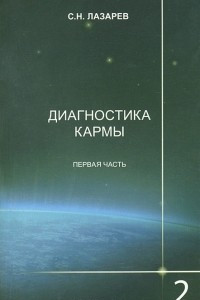 С.Н. ЛАЗАРЕВ

ДИАГНОСТИКА КАРМЫ

ПЕРВАЯ ЧАСТЬ

2